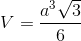 $V = \frac{a^3\sqrt{3}}{6}$